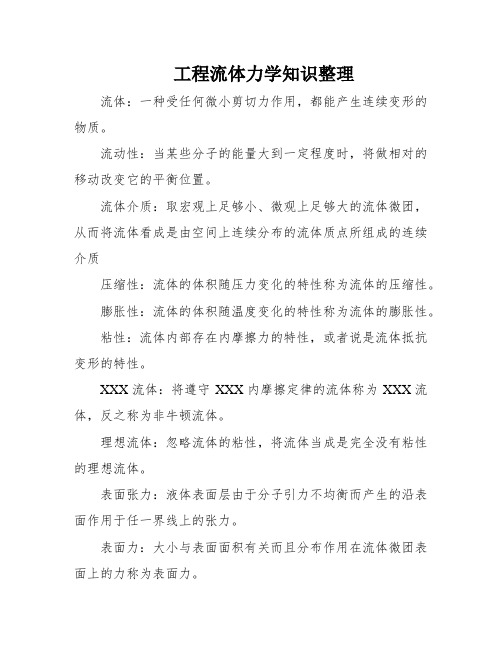 工程流体力学知识整理

流体：一种受任何微小剪切力作用，都能产生连续变形的物质。

流动性：当某些分子的能量大到一定程度时，将做相对的移动改变它的平衡位置。

流体介质：取宏观上足够小、微观上足够大的流体微团，从而将流体看成是由空间上连续分布的流体质点所组成的连续介质

压缩性：流体的体积随压力变化的特性称为流体的压缩性。

膨胀性：流体的体积随温度变化的特性称为流体的膨胀性。

粘性：流体内部存在内摩擦力的特性，或者说是流体抵抗变形的特性。

XXX流体：将遵守XXX内摩擦定律的流体称为XXX流体，反之称为非牛顿流体。

理想流体：忽略流体的粘性，将流体当成是完全没有粘性的理想流体。

表面张力：液体表面层由于分子引力不均衡而产生的沿表面作用于任一界线上的张力。

表面力：大小与表面面积有关而且分布作用在流体微团表面上的力称为表面力。